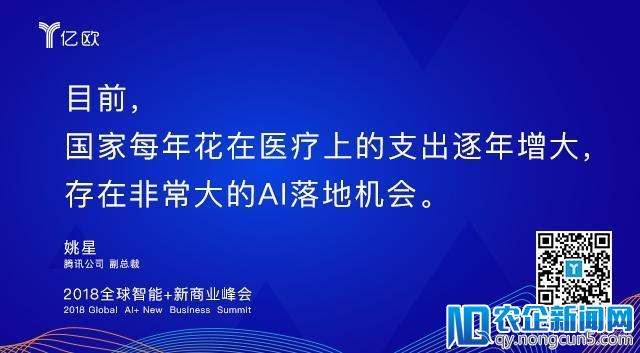 亿欧

目前，
国家每年花在医疗上的支出逐年增大，
存在非常大的AI落地机会。

姚星
腾讯公司 副总裁

2018全球智能+新商业峰会
2018 Global AI+ New Business Summit

农企新闻网
qy.nongcun5.com